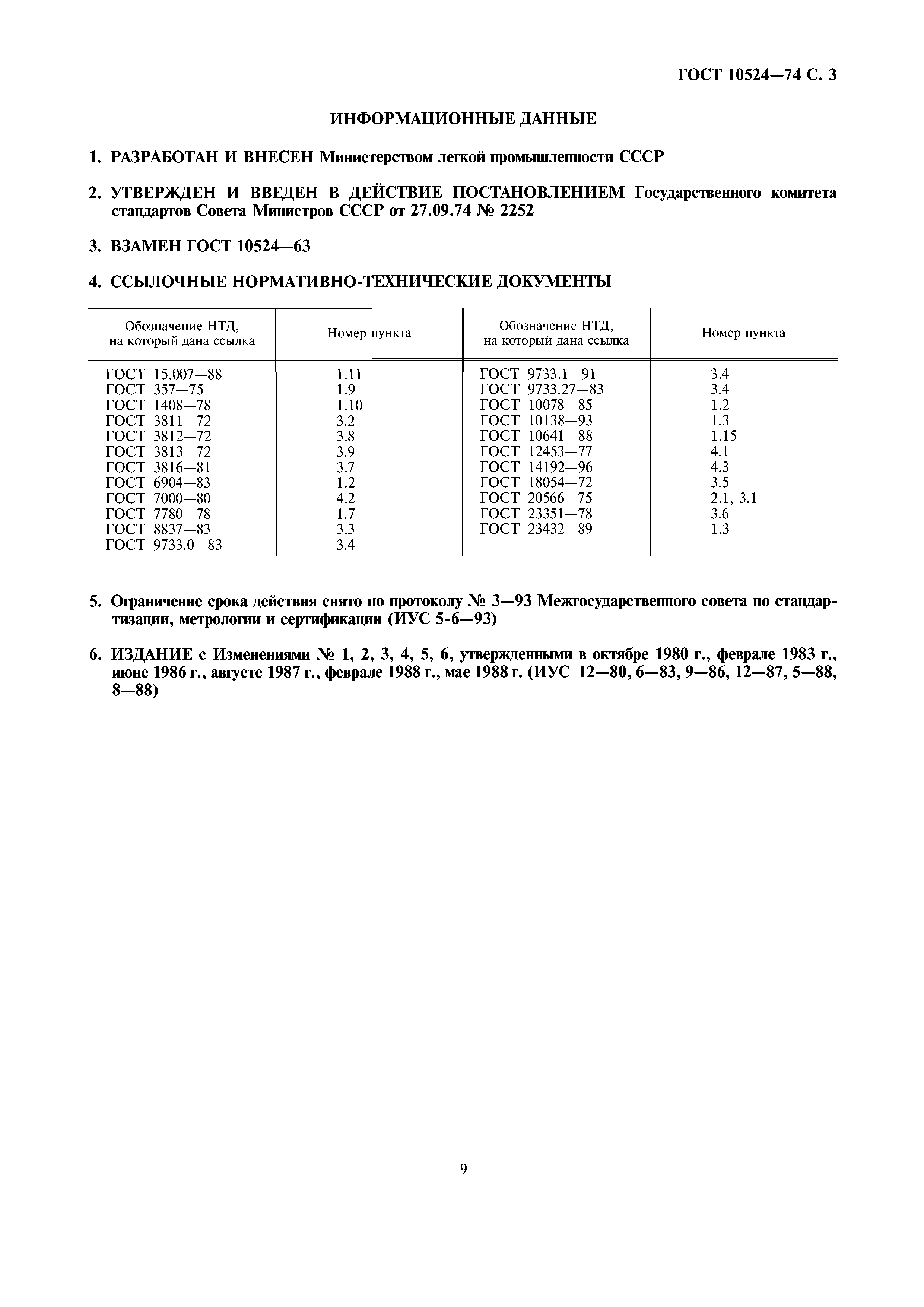 ГОСТ 10524—74 С. 3

ИНФОРМАЦИОННЫЕ ДАННЫЕ

1. РАЗРАБОТАН И ВНЕСЕН Министерством легкой промышленности СССР

2. УТВЕРЖДЕН И ВВЕДЕН В ДЕЙСТВИЕ ПОСТАНОВЛЕНИЕМ Государственного комитета стандартов Совета Министров СССР от 27.09.74 № 2252

3. ВЗАМЕН ГОСТ 10524—63

4. ССЫЛОЧНЫЕ НОРМАТИВНО-ТЕХНИЧЕСКИЕ ДОКУМЕНТЫ

| Обозначение НТД, на который дана ссылка | Номер пункта | Обозначение НТД, на который дана ссылка | Номер пункта |
|---|---|---|---|
| ГОСТ 15.007—88 | 1.11 | ГОСТ 9733.1—91 | 3.4 |
| ГОСТ 357—75 | 1.9 | ГОСТ 9733.27—83 | 3.4 |
| ГОСТ 1408—78 | 1.10 | ГОСТ 10078—85 | 1.2 |
| ГОСТ 3811—72 | 3.2 | ГОСТ 10138—93 | 1.3 |
| ГОСТ 3812—72 | 3.8 | ГОСТ 10641—88 | 1.15 |
| ГОСТ 3813—72 | 3.9 | ГОСТ 12453—77 | 4.1 |
| ГОСТ 3816—81 | 3.7 | ГОСТ 14192—96 | 4.3 |
| ГОСТ 6904—83 | 1.2 | ГОСТ 18054—72 | 3.5 |
| ГОСТ 7000—80 | 4.2 | ГОСТ 20566—75 | 2.1, 3.1 |
| ГОСТ 7780—78 | 1.7 | ГОСТ 23351—78 | 3.6 |
| ГОСТ 8837—83 | 3.3 | ГОСТ 23432—89 | 1.3 |
| ГОСТ 9733.0—83 | 3.4 | | |

5. Ограничение срока действия снято по протоколу № 3—93 Межгосударственного совета по стандартизации, метрологии и сертификации (ИУС 5-6—93)

6. ИЗДАНИЕ с Изменениями № 1, 2, 3, 4, 5, 6, утвержденными в октябре 1980 г., феврале 1983 г., июне 1986 г., августе 1987 г., феврале 1988 г., мае 1988 г. (ИУС 12—80, 6—83, 9—86, 12—87, 5—88, 8—88)

9